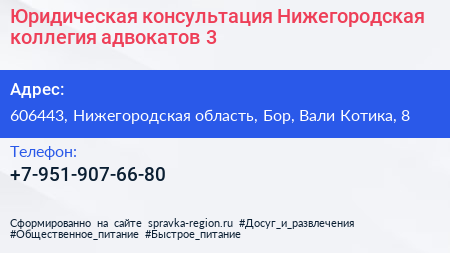 Юридическая консультация Нижегородская коллегия адвокатов 3

Адрес:

606443, Нижегородская область, Бор, Вали Котика, 8

Телефон:

+7-951-907-66-80

Сформированно на сайте spravka-region.ru #Досуг_и_развлечения #Общественное_питание #Быстрое_питание